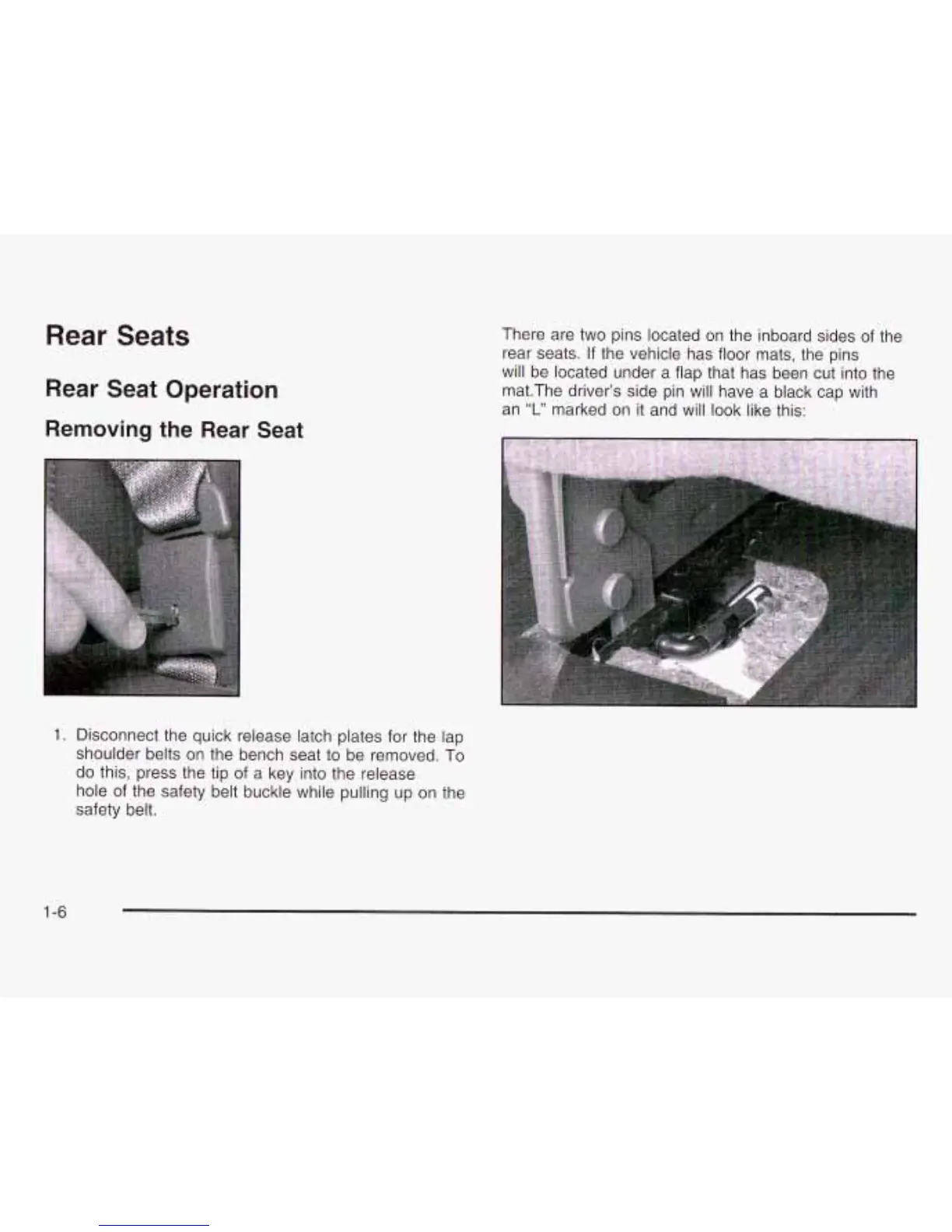 Rear Seats

Rear Seat Operation

Removing the Rear Seat

1. Disconnect the quick release latch plates for the lap shoulder belts on the bench seat to be removed. To do this, press the tip of a key into the release hole of the safety belt buckle while pulling up on the safety belt.

There are two pins located on the inboard sides of the rear seats. If the vehicle has floor mats, the pins will be located under a flap that has been cut into the mat.The driver's side pin will have a black cap with an "L" marked on it and will look like this:

1-6